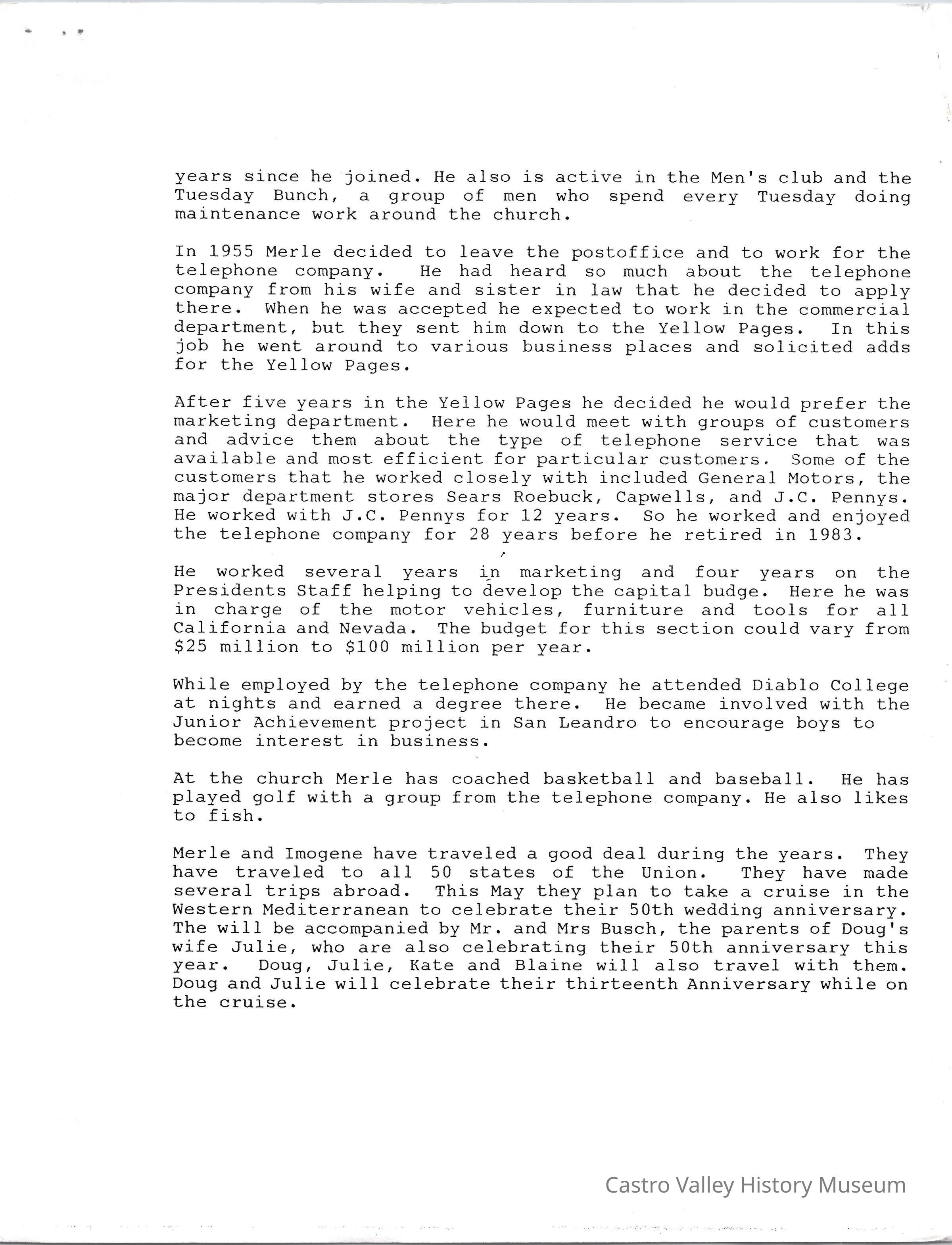 years since he joined. He also is active in the Men's club and the Tuesday Bunch, a group of men who spend every Tuesday doing maintenance work around the church.

In 1955 Merle decided to leave the postoffice and to work for the telephone company. He had heard so much about the telephone company from his wife and sister in law that he decided to apply there. When he was accepted he expected to work in the commercial department, but they sent him down to the Yellow Pages. In this job he went around to various business places and solicited adds for the Yellow Pages.

After five years in the Yellow Pages he decided he would prefer the marketing department. Here he would meet with groups of customers and advice them about the type of telephone service that was available and most efficient for particular customers. Some of the customers that he worked closely with included General Motors, the major department stores Sears Roebuck, Capwells, and J.C. Pennys. He worked with J.C. Pennys for 12 years. So he worked and enjoyed the telephone company for 28 years before he retired in 1983.

He worked several years in marketing and four years on the Presidents Staff helping to develop the capital budge. Here he was in charge of the motor vehicles, furniture and tools for all California and Nevada. The budget for this section could vary from $25 million to $100 million per year.

While employed by the telephone company he attended Diablo College at nights and earned a degree there. He became involved with the Junior Achievement project in San Leandro to encourage boys to become interest in business.

At the church Merle has coached basketball and baseball. He has played golf with a group from the telephone company. He also likes to fish.

Merle and Imogene have traveled a good deal during the years. They have traveled to all 50 states of the Union. They have made several trips abroad. This May they plan to take a cruise in the Western Mediterranean to celebrate their 50th wedding anniversary. The will be accompanied by Mr. and Mrs Busch, the parents of Doug's wife Julie, who are also celebrating their 50th anniversary this year. Doug, Julie, Kate and Blaine will also travel with them. Doug and Julie will celebrate their thirteenth Anniversary while on the cruise.

Castro Valley History Museum